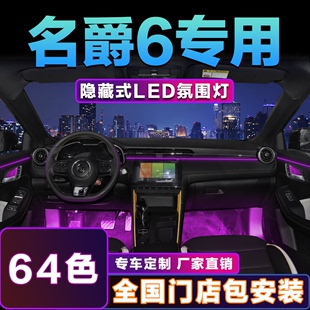 名爵6专用

隐藏式LED氛围灯

64色

专车定制 厂家直销

全国门店包安装